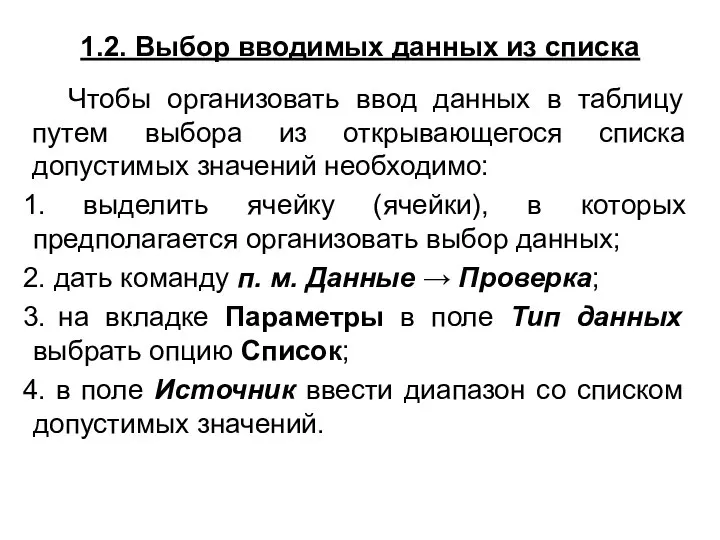 1.2. Выбор вводимых данных из списка

Чтобы организовать ввод данных в таблицу путем выбора из открывающегося списка допустимых значений необходимо:

1. выделить ячейку (ячейки), в которых предполагается организовать выбор данных;

2. дать команду п. м. Данные → Проверка;

3. на вкладке Параметры в поле Тип данных выбрать опцию Список;

4. в поле Источник ввести диапазон со списком допустимых значений.